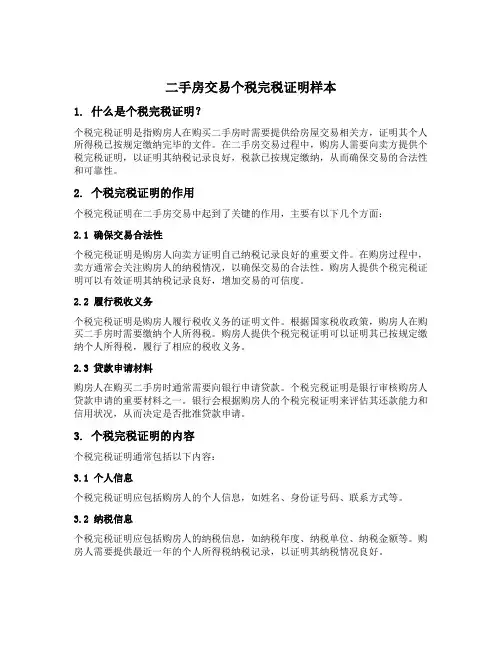 二手房交易个税完税证明样本

1. 什么是个税完税证明？

个税完税证明是指购房人在购买二手房时需要提供给房屋交易相关方，证明其个人所得税已按规定缴纳完毕的文件。在二手房交易过程中，购房人需要向卖方提供个税完税证明，以证明其纳税记录良好，税款已按规定缴纳，从而确保交易的合法性和可靠性。

2. 个税完税证明的作用

个税完税证明在二手房交易中起到了关键的作用，主要有以下几个方面：

2.1 确保交易合法性

个税完税证明是购房人向卖方证明自己纳税记录良好的重要文件。在购房过程中，卖方通常会关注购房人的纳税情况，以确保交易的合法性。购房人提供个税完税证明可以有效证明其纳税记录良好，增加交易的可信度。

2.2 履行税收义务

个税完税证明是购房人履行税收义务的证明文件。根据国家税收政策，购房人在购买二手房时需要缴纳个人所得税。购房人提供个税完税证明可以证明其已按规定缴纳个人所得税，履行了相应的税收义务。

2.3 贷款申请材料

购房人在购买二手房时通常需要向银行申请贷款。个税完税证明是银行审核购房人贷款申请的重要材料之一。银行会根据购房人的个税完税证明来评估其还款能力和信用状况，从而决定是否批准贷款申请。

3. 个税完税证明的内容

个税完税证明通常包括以下内容：

3.1 个人信息

个税完税证明应包括购房人的个人信息，如姓名、身份证号码、联系方式等。

3.2 纳税信息

个税完税证明应包括购房人的纳税信息，如纳税年度、纳税单位、纳税金额等。购房人需要提供最近一年的个人所得税纳税记录，以证明其纳税情况良好。